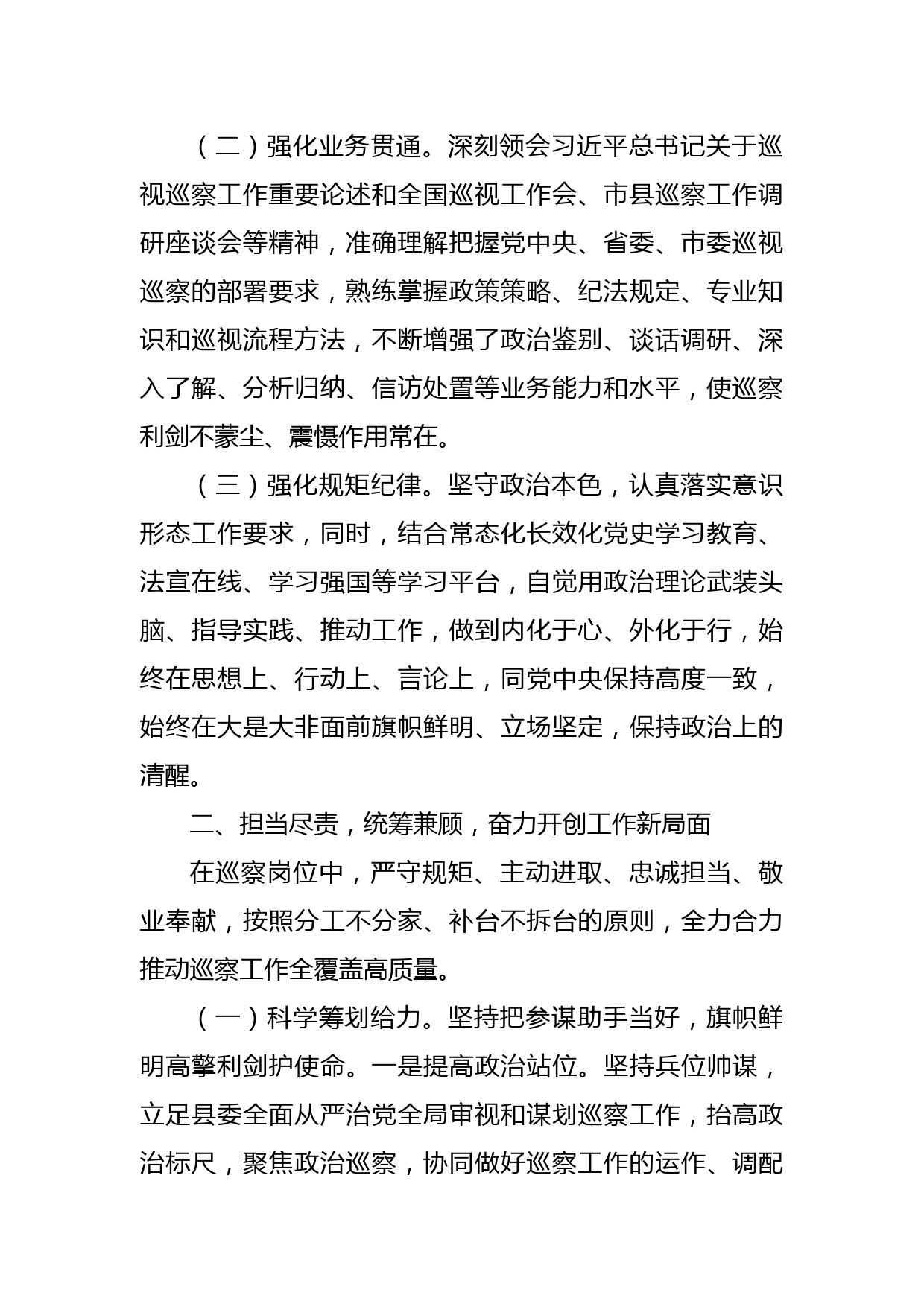 （二）强化业务贯通。深刻领会习近平总书记关于巡视巡察工作重要论述和全国巡视工作会、市县巡察工作调研座谈会等精神，准确理解把握党中央、省委、市委巡视巡察的部署要求，熟练掌握政策策略、纪法规定、专业知识和巡视流程方法，不断增强了政治鉴别、谈话调研、深入了解、分析归纳、信访处置等业务能力和水平，使巡察利剑不蒙尘、震慑作用常在。

（三）强化规矩纪律。坚守政治本色，认真落实意识形态工作要求，同时，结合常态化长效化党史学习教育、法宣在线、学习强国等学习平台，自觉用政治理论武装头脑、指导实践、推动工作，做到内化于心、外化于行，始终在思想上、行动上、言论上，同党中央保持高度一致，始终在大是大非面前旗帜鲜明、立场坚定，保持政治上的清醒。

二、担当尽责，统筹兼顾，奋力开创工作新局面

在巡察岗位中，严守规矩、主动进取、忠诚担当、敬业奉献，按照分工不分家、补台不拆台的原则，全力合力推动巡察工作全覆盖高质量。

（一）科学筹划给力。坚持把参谋助手当好，旗帜鲜明高擎利剑护使命。一是提高政治站位。坚持兵位帅谋，立足县委全面从严治党全局审视和谋划巡察工作，抬高政治标尺，聚焦政治巡察，协同做好巡察工作的运作、调配